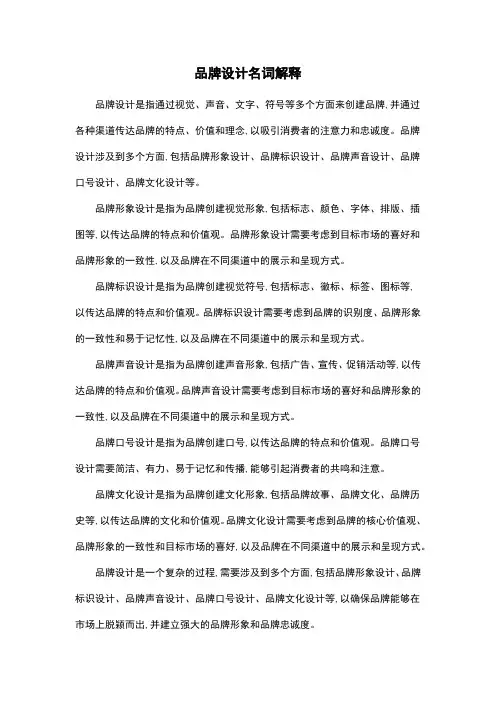 品牌设计名词解释

品牌设计是指通过视觉、声音、文字、符号等多个方面来创建品牌，并通过各种渠道传达品牌的特点、价值和理念，以吸引消费者的注意力和忠诚度。品牌设计涉及到多个方面，包括品牌形象设计、品牌标识设计、品牌声音设计、品牌口号设计、品牌文化设计等。

品牌形象设计是指为品牌创建视觉形象，包括标志、颜色、字体、排版、插图等，以传达品牌的特点和价值观。品牌形象设计需要考虑到目标市场的喜好和品牌形象的一致性，以及品牌在不同渠道中的展示和呈现方式。

品牌标识设计是指为品牌创建视觉符号，包括标志、徽标、标签、图标等，以传达品牌的特点和价值观。品牌标识设计需要考虑到品牌的识别度、品牌形象的一致性和易于记忆性，以及品牌在不同渠道中的展示和呈现方式。

品牌声音设计是指为品牌创建声音形象，包括广告、宣传、促销活动等，以传达品牌的特点和价值观。品牌声音设计需要考虑到目标市场的喜好和品牌形象的一致性，以及品牌在不同渠道中的展示和呈现方式。

品牌口号设计是指为品牌创建口号，以传达品牌的特点和价值观。品牌口号设计需要简洁、有力、易于记忆和传播，能够引起消费者的共鸣和注意。

品牌文化设计是指为品牌创建文化形象，包括品牌故事、品牌文化、品牌历史等，以传达品牌的文化和价值观。品牌文化设计需要考虑到品牌的核心价值观、品牌形象的一致性和目标市场的喜好，以及品牌在不同渠道中的展示和呈现方式。

品牌设计是一个复杂的过程，需要涉及到多个方面，包括品牌形象设计、品牌标识设计、品牌声音设计、品牌口号设计、品牌文化设计等，以确保品牌能够在市场上脱颖而出，并建立强大的品牌形象和品牌忠诚度。